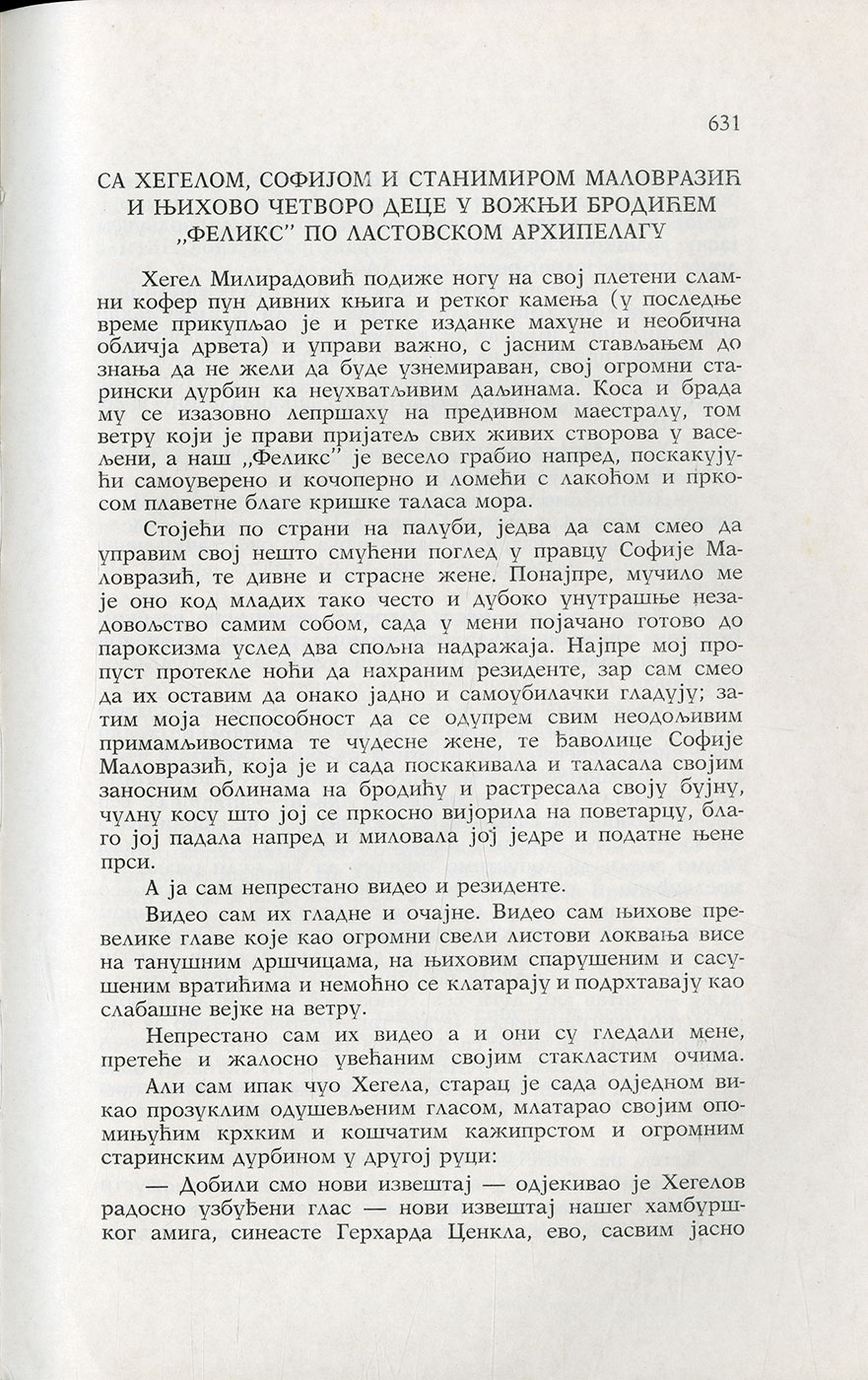 631

СА ХЕГЕЛОМ, СОФИЈОМ И СТАНИМИРОМ МАЛОВРАЗИЋ И ЊИХОВО ЧЕТВОРО ДЕЦЕ У ВОЖЊИ БРОДИЋЕМ „ФЕЛИКС" ПО ЛАСТОВСКОМ АРХИПЕЛАГУ

Хегел Милирадовић подиже ногу на свој плетени сламни кофер пун дивних књига и ретког камења (у последње време прикупљао је и ретке изданке махуне и необична обличја дрвета) и управи важно, с јасним стављањем до знања да не жели да буде узнемираван, свој огромни старински дурбин ка неухватљивим даљинама. Коса и брада му се изазовно лепршаху на предивном маестралу, том ветру који је прави пријатељ свих живих створова у васељени, а наш „Феликс" је весело грабио напред, поскакујући самоуверено и кочоперно и ломећи с лакоћом и пркосом плаветне благе кришке таласа мора.

Стојећи по страни на палуби, једва да сам смео да управим свој нешто смућени поглед у правцу Софије Маловразић, те дивне и страсне жене. Понајпре, мучило ме је оно код младих тако често и дубоко унутрашње незадовољство самим собом, сада у мени појачано готово до пароксизма услед два спољна надражаја. Најпре мој пропуст протекле ноћи да нахраним резиденте, зар сам смео да их оставим да онако јадно и самоубилачки гладују; затим моја неспособност да се одупрем свим неодољивим примамљивостима те чудесне жене, те ђаволице Софије Маловразић, која је и сада поскакивала и таласала својим заносним облинама на бродићу и растресала своју бујну, чулну косу што јој се пркосно вијорила на поветарцу, благо јој падала напред и миловала јој једре и податне њене прси.

А ја сам непрестано видео и резиденте.

Видео сам их гладне и очајне. Видео сам њихове превелике главе које као огромни свели листови локвања висе на танушним дршчицама, на њиховим спарушеним и сасушеним вратићима и немоћно се клатарају и подрхтавају као слабашне вејке на ветру.

Непрестано сам их видео а и они су гледали мене, претеће и жалосно увећаним својим стакластим очима.

Али сам ипак чуо Хегела, старац је сада одједном викао прозуклим одушевљеним гласом, млатарао својим опомињућим крхким и кошчатим кажипрстом и огромним старинским дурбином у другој руци:

— Добили смо нови извештај — одјекивао је Хегелов радосно узбуђени глас — нови извештај нашег хамбуршког амига, синеасте Герхарда Ценкла, ево, сасвим јасно